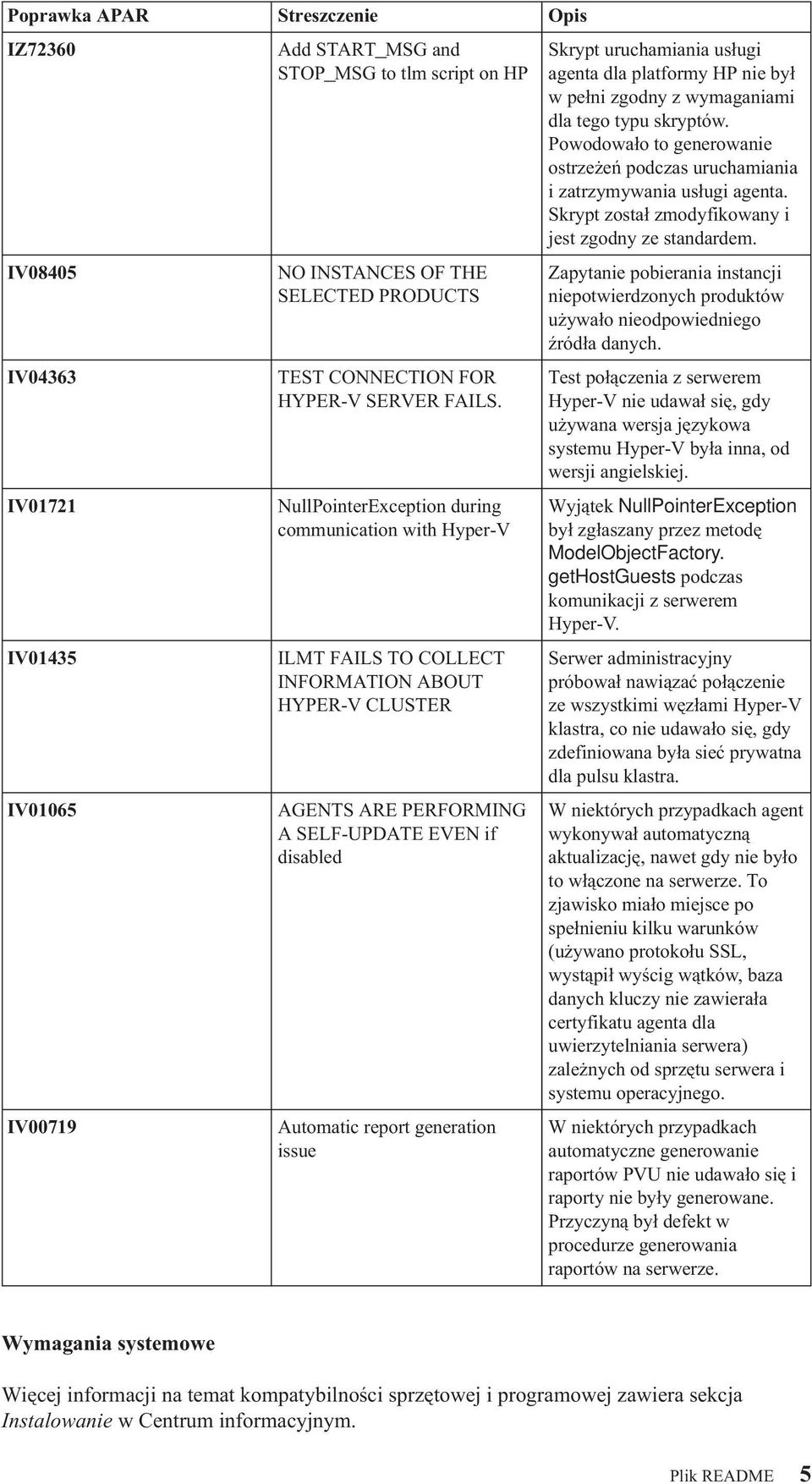 | Poprawka APAR | Streszczenie | Opis |
|---|---|---|
| IZ72360 | Add START_MSG and STOP_MSG to tlm script on HP | Skrypt uruchamiania usługi agenta dla platformy HP nie był w pełni zgodny z wymaganiami dla tego typu skryptów. Powodowało to generowanie ostrzeżeń podczas uruchamiania i zatrzymywania usługi agenta. Skrypt został zmodyfikowany i jest zgodny ze standardem. |
| IV08405 | NO INSTANCES OF THE SELECTED PRODUCTS | Zapytanie pobierania instancji niepotwierdzonych produktów używało nieodpowiedniego źródła danych. |
| IV04363 | TEST CONNECTION FOR HYPER-V SERVER FAILS. | Test połączenia z serwerem Hyper-V nie udawał się, gdy używana wersja językowa systemu Hyper-V była inna, od wersji angielskiej. |
| IV01721 | NullPointerException during communication with Hyper-V | Wyjątek NullPointerException był zgłaszany przez metodę ModelObjectFactory. getHostGuests podczas komunikacji z serwerem Hyper-V. |
| IV01435 | ILMT FAILS TO COLLECT INFORMATION ABOUT HYPER-V CLUSTER | Serwer administracyjny próbował nawiązać połączenie ze wszystkimi węzłami Hyper-V klastra, co nie udawało się, gdy zdefiniowana była sieć prywatna dla pulsu klastra. |
| IV01065 | AGENTS ARE PERFORMING A SELF-UPDATE EVEN if disabled | W niektórych przypadkach agent wykonywał automatyczną aktualizację, nawet gdy nie było to włączone na serwerze. To zjawisko miało miejsce po spełnieniu kilku warunków (używano protokołu SSL, wystąpił wyścig wątków, baza danych kluczy nie zawierała certyfikatu agenta dla uwierzytelniania serwera) zależnych od sprzętu serwera i systemu operacyjnego. |
| IV00719 | Automatic report generation issue | W niektórych przypadkach automatyczne generowanie raportów PVU nie udawało się i raporty nie były generowane. Przyczyną był defekt w procedurze generowania raportów na serwerze. |

Wymagania systemowe

Więcej informacji na temat kompatybilności sprzętowej i programowej zawiera sekcja Instalowanie w Centrum informacyjnym.

Plik README 5